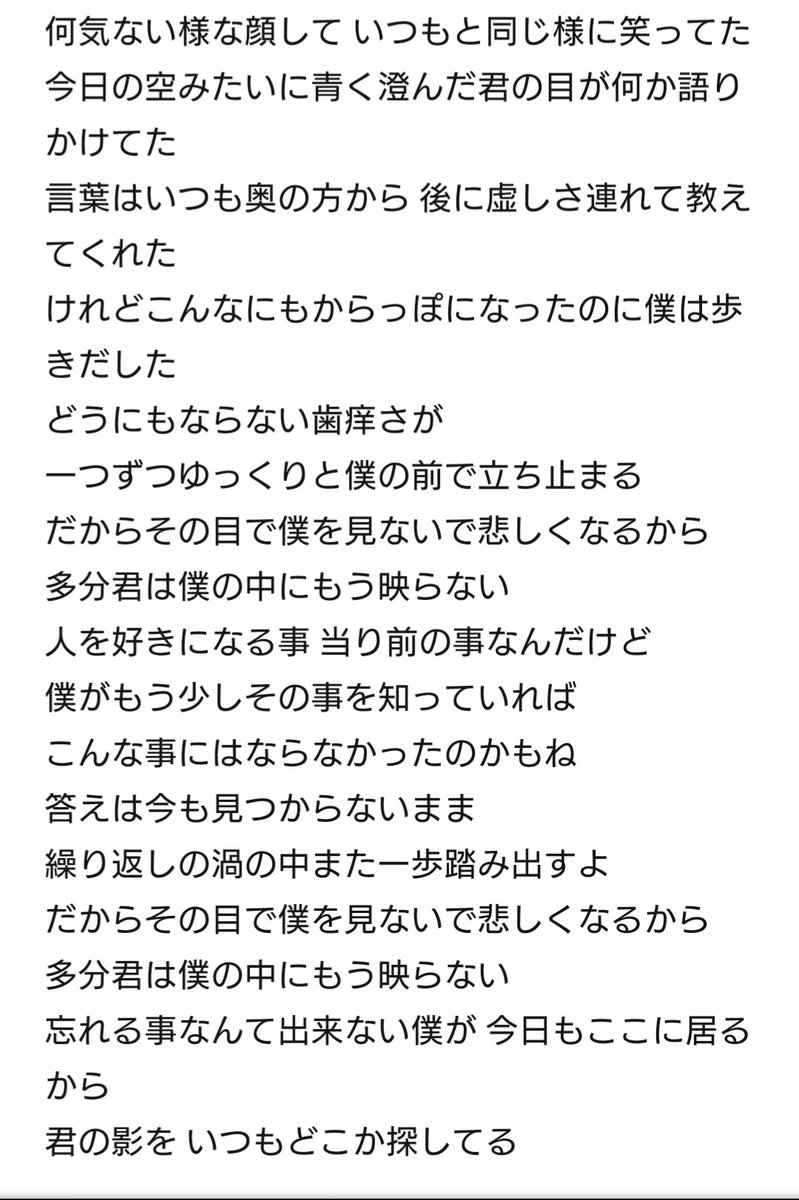 何気ない様な顔して いつもと同じ様に笑ってた
今日の空みたいに青く澄んだ君の目が何か語りかけてた
言葉はいつも奥の方から 後に虚しさ連れて教えてくれた
けれどこんなにもからっぽになったのに僕は歩きだした
どうにもならない歯痒さが
一つずつゆっくりと僕の前で立ち止まる
だからその目で僕を見ないで悲しくなるから
多分君は僕の中にもう映らない
人を好きになる事 当り前の事なんだけど
僕がもう少しその事を知っていれば
こんな事にはならなかったのかもね
答えは今も見つからないまま
繰り返しの渦の中また一歩踏み出すよ
だからその目で僕を見ないで悲しくなるから
多分君は僕の中にもう映らない
忘れる事なんて出来ない僕が 今日もここに居るから
君の影を いつもどこか探してる